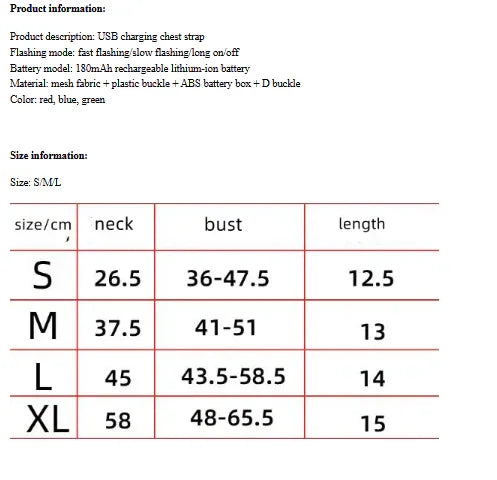 Product information:

Product description: USB charging chest strap
Flashing mode: fast flashing/slow flashing/long on/off
Battery model: 180mAh rechargeable lithium-ion battery
Material: mesh fabric + plastic buckle + ABS battery box + D buckle
Color: red, blue, green

Size information:

Size: S/M/L

| size/cm | neck | bust | length |
|---|---|---|---|
| S | 26.5 | 36-47.5 | 12.5 |
| M | 37.5 | 41-51 | 13 |
| L | 45 | 43.5-58.5 | 14 |
| XL | 58 | 48-65.5 | 15 |